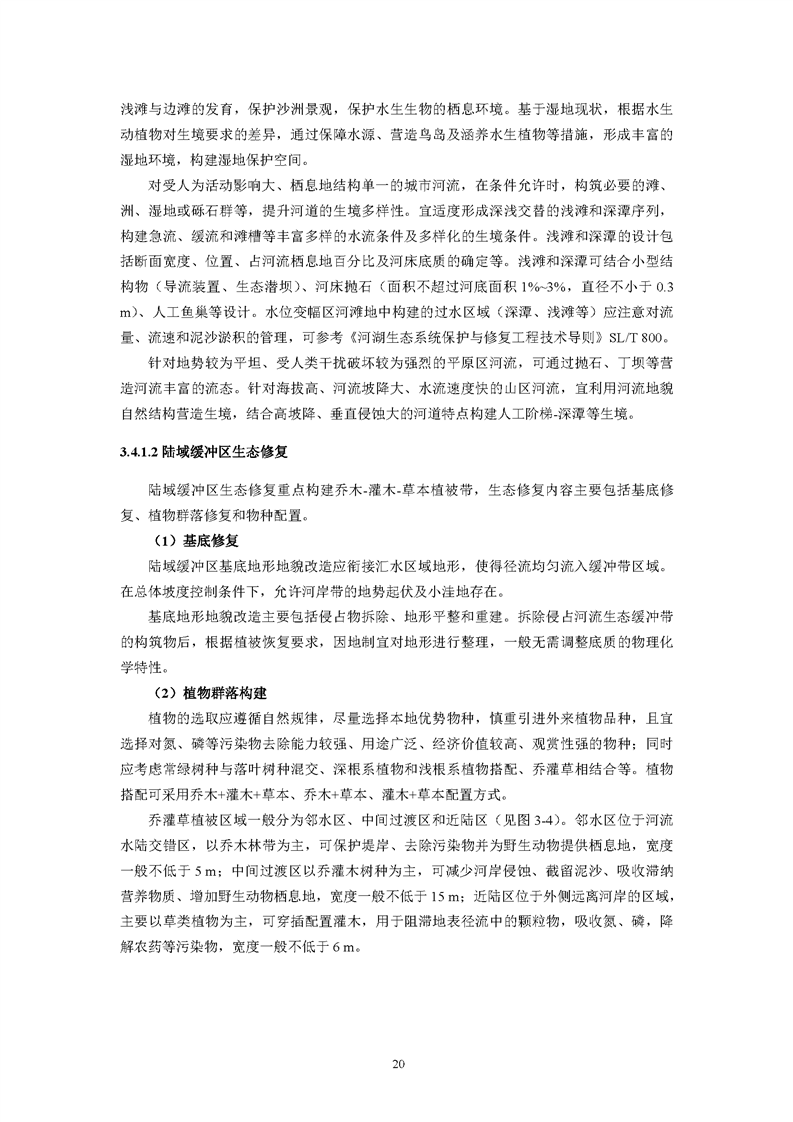 浅滩与边滩的发育，保护沙洲景观，保护水生生物的栖息环境。基于湿地现状，根据水生动植物对生境要求的差异，通过保障水源、营造鸟岛及涵养水生植物等措施，形成丰富的湿地环境，构建湿地保护空间。

对受人为活动影响大、栖息地结构单一的城市河流，在条件允许时，构筑必要的滩、洲、湿地或砾石群等，提升河道的生境多样性。宜适度形成深浅交替的浅滩和深潭序列，构建急流、缓流和滩槽等丰富多样的水流条件及多样化的生境条件。浅滩和深潭的设计包括断面宽度、位置、占河流栖息地百分比及河床底质的确定等。浅滩和深潭可结合小型结构物（导流装置、生态潜坝）、河床抛石（面积不超过河底面积 1%~3%，直径不小于 0.3 m）、人工鱼巢等设计。水位变幅区河滩地中构建的过水区域（深潭、浅滩等）应注意对流量、流速和泥沙淤积的管理，可参考《河湖生态系统保护与修复工程技术导则》SL/T 800。

针对地势较为平坦、受人类干扰破坏较为强烈的平原区河流，可通过抛石、丁坝等营造河流丰富的流态。针对海拔高、河流坡降大、水流速度快的山区河流，宜利用河流地貌自然结构营造生境，结合高坡降、垂直侵蚀大的河道特点构建人工阶梯-深潭等生境。

3.4.1.2 陆域缓冲区生态修复

陆域缓冲区生态修复重点构建乔木-灌木-草本植被带，生态修复内容主要包括基底修复、植物群落修复和物种配置。

（1）基底修复

陆域缓冲区基底地形地貌改造应衔接汇水区域地形，使得径流均匀流入缓冲带区域。在总体坡度控制条件下，允许河岸带的地势起伏及小洼地存在。

基底地形地貌改造主要包括侵占物拆除、地形平整和重建。拆除侵占河流生态缓冲带的构筑物后，根据植被恢复要求，因地制宜对地形进行整理，一般无需调整底质的物理化学特性。

（2）植物群落构建

植物的选取应遵循自然规律，尽量选择本地优势物种，慎重引进外来植物品种，且宜选择对氮、磷等污染物去除能力较强、用途广泛、经济价值较高、观赏性强的物种；同时应考虑常绿树种与落叶树种混交、深根系植物和浅根系植物搭配、乔灌草相结合等。植物搭配可采用乔木+灌木+草本、乔木+草本、灌木+草本配置方式。

乔灌草植被区域一般分为邻水区、中间过渡区和近陆区（见图 3-4）。邻水区位于河流水陆交错区，以乔木林带为主，可保护堤岸、去除污染物并为野生动物提供栖息地，宽度一般不低于 5 m；中间过渡区以乔灌木树种为主，可减少河岸侵蚀、截留泥沙、吸收滞纳营养物质、增加野生动物栖息地，宽度一般不低于 15 m；近陆区位于外侧远离河岸的区域，主要以草类植物为主，可穿插配置灌木，用于阻滞地表径流中的颗粒物，吸收氮、磷，降解农药等污染物，宽度一般不低于 6 m。

20